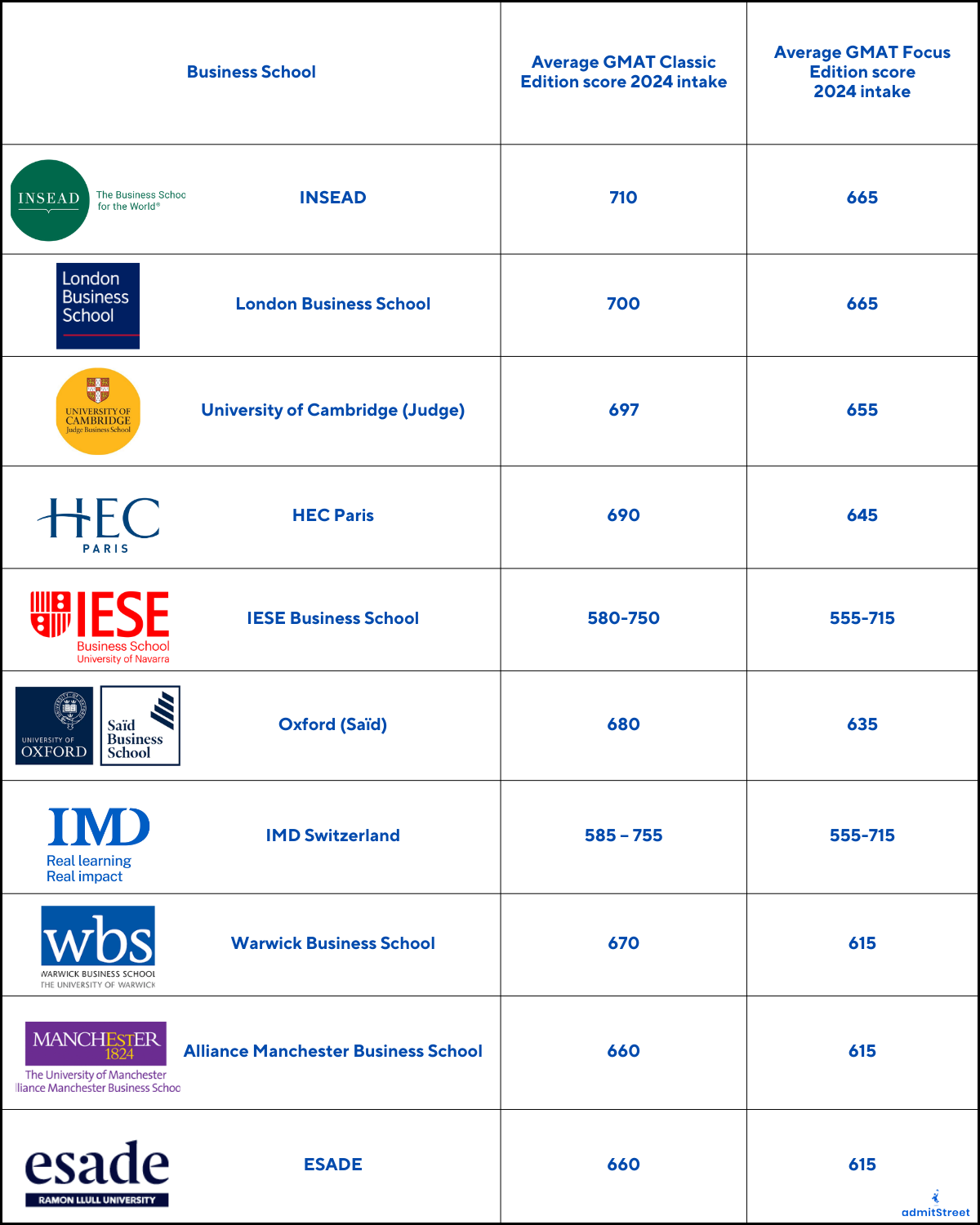 | Business School | Average GMAT Classic Edition score 2024 intake | Average GMAT Focus Edition score 2024 intake |
|---|---|---|
| INSEAD The Business Schoo for the World® INSEAD | 710 | 665 |
| London Business School London Business School | 700 | 665 |
| UNIVERSITY OF CAMBRIDGE Judge Business School University of Cambridge (Judge) | 697 | 655 |
| HEC PARIS HEC Paris | 690 | 645 |
| IESE Business School University of Navarra IESE Business School | 580-750 | 555-715 |
| UNIVERSITY OF OXFORD Saïd Business School Oxford (Saïd) | 680 | 635 |
| IMD Real learning Real impact IMD Switzerland | 585 – 755 | 555-715 |
| wbs WARWICK BUSINESS SCHOOL THE UNIVERSITY OF WARWICK Warwick Business School | 670 | 615 |
| MANCHESTER 1824 The University of Manchester lliance Manchester Business Schoo Alliance Manchester Business School | 660 | 615 |
| esade RAMON LLULL UNIVERSITY ESADE | 660 | 615 |

admitStreet